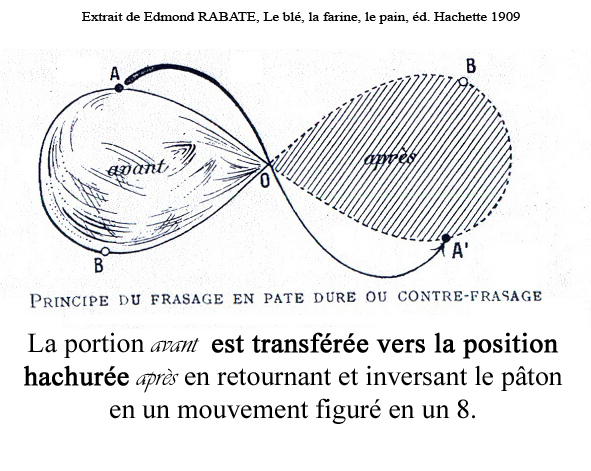 Extrait de Edmond RABATE, Le blé, la farine, le pain, éd. Hachette 1909

A

B

avant

O

après

B

A'

PRINCIPE DU FRASAGE EN PATE DURE OU CONTRE-FRASAGE

La portion avant est transférée vers la position hachurée après en retournant et inversant le pâton en un mouvement figuré en un 8.